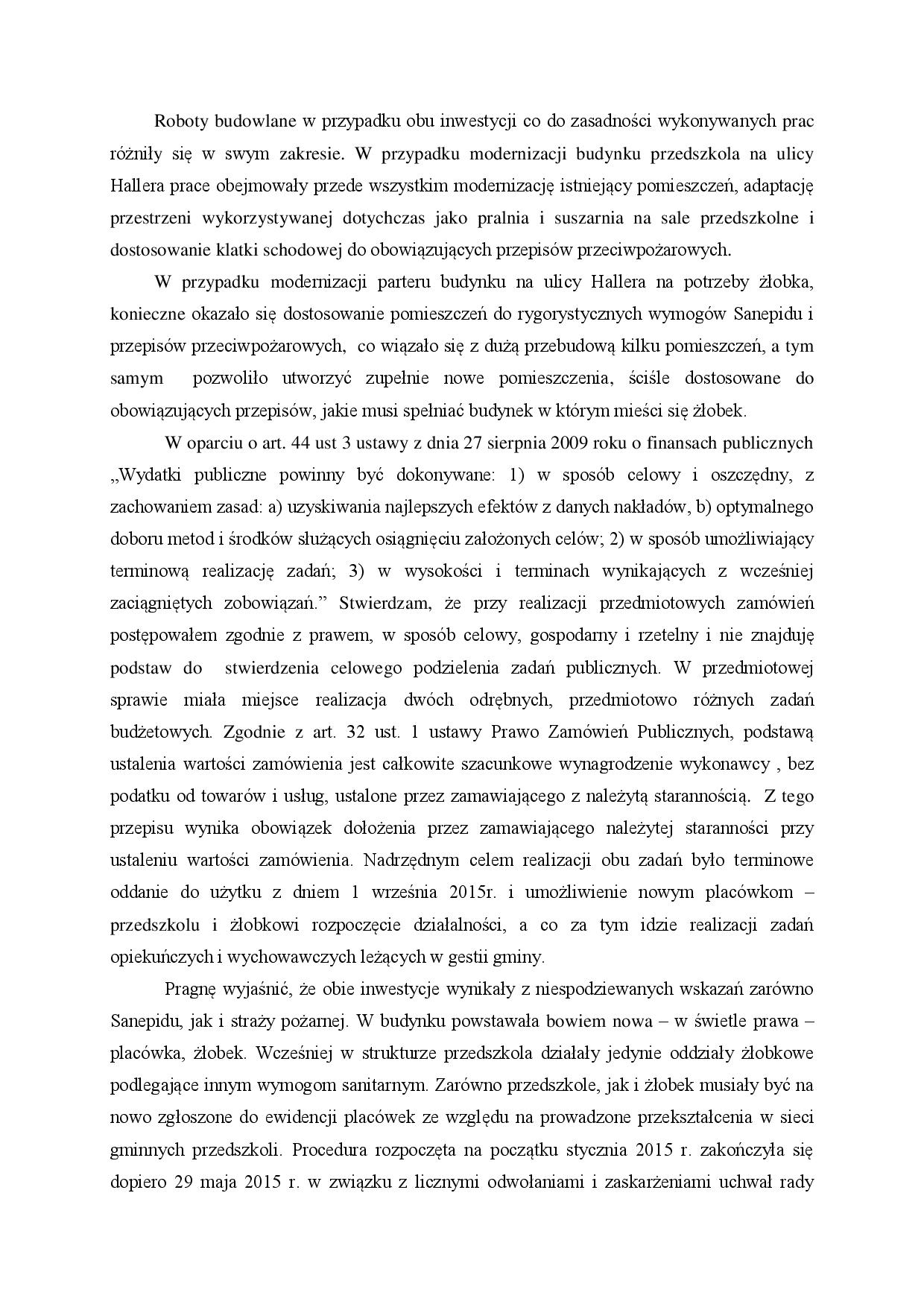 Roboty budowlane w przypadku obu inwestycji co do zasadności wykonywanych prac różniły się w swym zakresie. W przypadku modernizacji budynku przedszkola na ulicy Hallera prace obejmowały przede wszystkim modernizację istniejący pomieszczeń, adaptację przestrzeni wykorzystywanej dotychczas jako pralnia i suszarnia na sale przedszkolne i dostosowanie klatki schodowej do obowiązujących przepisów przeciwpożarowych.

W przypadku modernizacji parteru budynku na ulicy Hallera na potrzeby żłobka, konieczne okazało się dostosowanie pomieszczeń do rygorystycznych wymogów Sanepidu i przepisów przeciwpożarowych, co wiązało się z dużą przebudową kilku pomieszczeń, a tym samym pozwoliło utworzyć zupełnie nowe pomieszczenia, ściśle dostosowane do obowiązujących przepisów, jakie musi spełniać budynek w którym mieści się żłobek.

W oparciu o art. 44 ust 3 ustawy z dnia 27 sierpnia 2009 roku o finansach publicznych „Wydatki publiczne powinny być dokonywane: 1) w sposób celowy i oszczędny, z zachowaniem zasad: a) uzyskiwania najlepszych efektów z danych nakładów, b) optymalnego doboru metod i środków służących osiągnięciu założonych celów; 2) w sposób umożliwiający terminową realizację zadań; 3) w wysokości i terminach wynikających z wcześniej zaciągniętych zobowiązań.” Stwierdzam, że przy realizacji przedmiotowych zamówień postępowałem zgodnie z prawem, w sposób celowy, gospodarny i rzetelny i nie znajduję podstaw do stwierdzenia celowego podzielenia zadań publicznych. W przedmiotowej sprawie miała miejsce realizacja dwóch odrębnych, przedmiotowo różnych zadań budżetowych. Zgodnie z art. 32 ust. 1 ustawy Prawo Zamówień Publicznych, podstawą ustalenia wartości zamówienia jest całkowite szacunkowe wynagrodzenie wykonawcy , bez podatku od towarów i usług, ustalone przez zamawiającego z należytą starannością. Z tego przepisu wynika obowiązek dołożenia przez zamawiającego należytej staranności przy ustaleniu wartości zamówienia. Nadrzędnym celem realizacji obu zadań było terminowe oddanie do użytku z dniem 1 września 2015r. i umożliwienie nowym placówkom – przedszkolu i żłobkowi rozpoczęcie działalności, a co za tym idzie realizacji zadań opiekuńczych i wychowawczych leżących w gestii gminy.

Pragnę wyjaśnić, że obie inwestycje wynikały z niespodziewanych wskazań zarówno Sanepidu, jak i straży pożarnej. W budynku powstawała bowiem nowa – w świetle prawa – placówka, żłobek. Wcześniej w strukturze przedszkola działały jedynie oddziały żłobkowe podlegające innym wymogom sanitarnym. Zarówno przedszkole, jak i żłobek musiały być na nowo zgłoszone do ewidencji placówek ze względu na prowadzone przekształcenia w sieci gminnych przedszkoli. Procedura rozpoczęta na początku stycznia 2015 r. zakończyła się dopiero 29 maja 2015 r. w związku z licznymi odwołaniami i zaskarżeniami uchwał rady